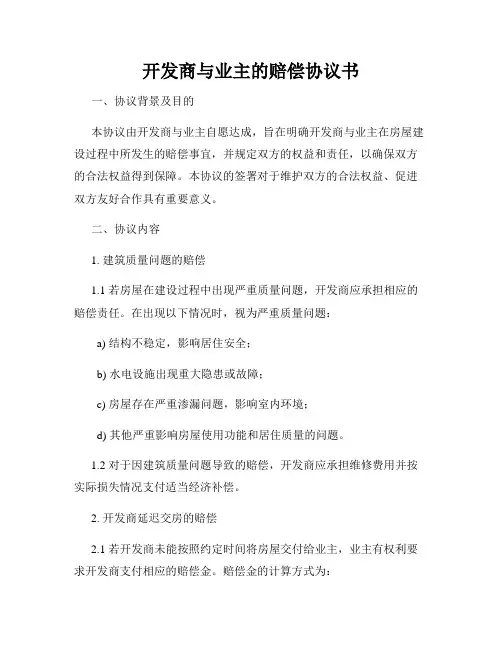 开发商与业主的赔偿协议书

一、协议背景及目的

本协议由开发商与业主自愿达成，旨在明确开发商与业主在房屋建设过程中所发生的赔偿事宜，并规定双方的权益和责任，以确保双方的合法权益得到保障。本协议的签署对于维护双方的合法权益、促进双方友好合作具有重要意义。

二、协议内容

1. 建筑质量问题的赔偿

1.1 若房屋在建设过程中出现严重质量问题，开发商应承担相应的赔偿责任。在出现以下情况时，视为严重质量问题：

a) 结构不稳定，影响居住安全；

b) 水电设施出现重大隐患或故障；

c) 房屋存在严重渗漏问题，影响室内环境；

d) 其他严重影响房屋使用功能和居住质量的问题。

1.2 对于因建筑质量问题导致的赔偿，开发商应承担维修费用并按实际损失情况支付适当经济补偿。

2. 开发商延迟交房的赔偿

2.1 若开发商未能按照约定时间将房屋交付给业主，业主有权利要求开发商支付相应的赔偿金。赔偿金的计算方式为：